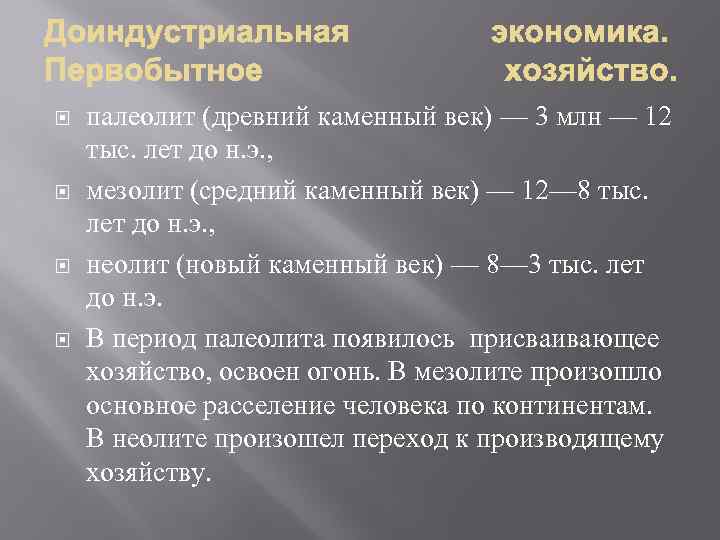 Доиндустриальная экономика. Первобытное хозяйство.

палеолит (древний каменный век) — 3 млн — 12 тыс. лет до н.э.,

мезолит (средний каменный век) — 12—8 тыс. лет до н.э.,

неолит (новый каменный век) — 8—3 тыс. лет до н.э.

В период палеолита появилось присваивающее хозяйство, освоен огонь. В мезолите произошло основное расселение человека по континентам. В неолите произошел переход к производящему хозяйству.